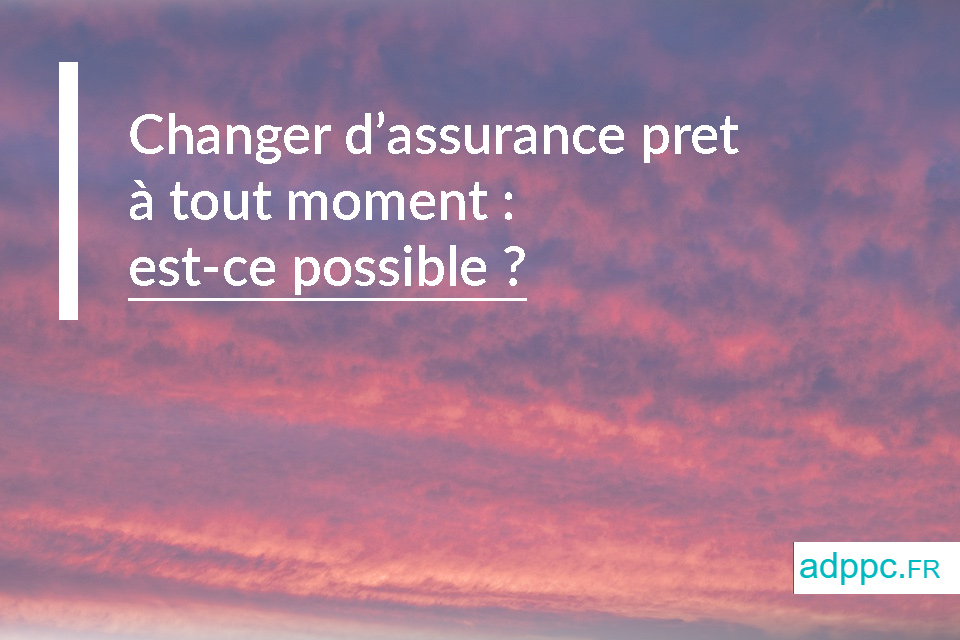 Changer d’assurance pret à tout moment : est-ce possible ?

adppc.FR